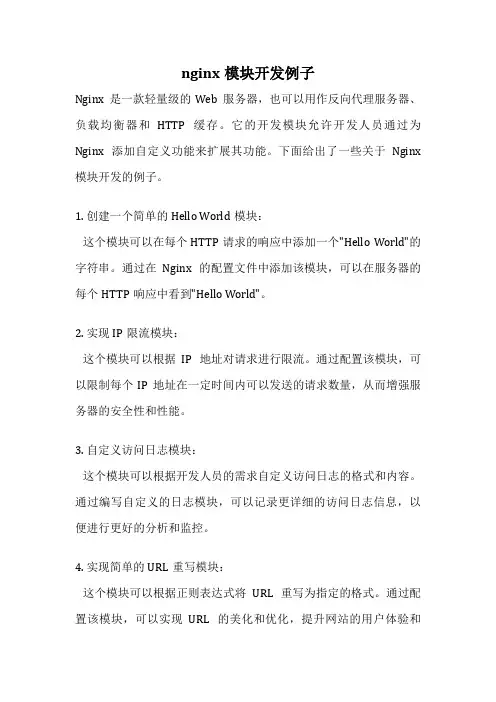 nginx 模块开发例子

Nginx 是一款轻量级的 Web 服务器，也可以用作反向代理服务器、负载均衡器和 HTTP 缓存。它的开发模块允许开发人员通过为 Nginx 添加自定义功能来扩展其功能。下面给出了一些关于 Nginx 模块开发的例子。

1. 创建一个简单的 Hello World 模块：
这个模块可以在每个 HTTP 请求的响应中添加一个"Hello World"的字符串。通过在 Nginx 的配置文件中添加该模块，可以在服务器的每个 HTTP 响应中看到"Hello World"。

2. 实现 IP 限流模块：
这个模块可以根据 IP 地址对请求进行限流。通过配置该模块，可以限制每个 IP 地址在一定时间内可以发送的请求数量，从而增强服务器的安全性和性能。

3. 自定义访问日志模块：
这个模块可以根据开发人员的需求自定义访问日志的格式和内容。通过编写自定义的日志模块，可以记录更详细的访问日志信息，以便进行更好的分析和监控。

4. 实现简单的 URL 重写模块：
这个模块可以根据正则表达式将 URL 重写为指定的格式。通过配置该模块，可以实现 URL 的美化和优化，提升网站的用户体验和